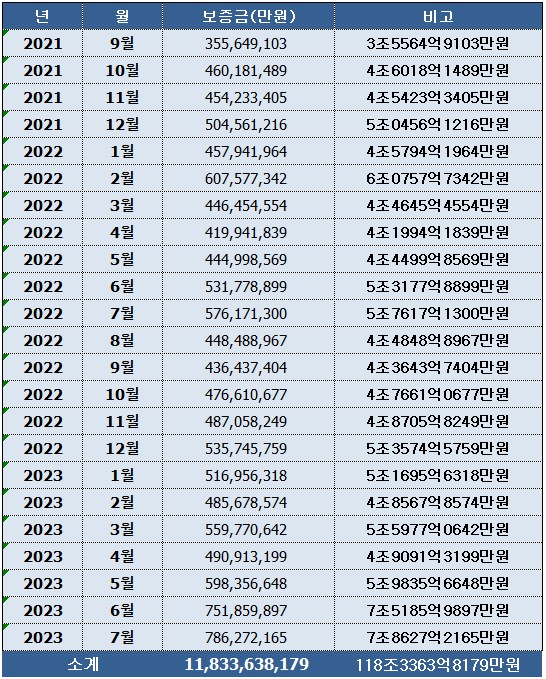 | 년 | 월 | 보증금(만원) | 비고 |
|---|---|---|---|
| 2021 | 9월 | 355,649,103 | 3조5564억9103만원 |
| 2021 | 10월 | 460,181,489 | 4조6018억1489만원 |
| 2021 | 11월 | 454,233,405 | 4조5423억3405만원 |
| 2021 | 12월 | 504,561,216 | 5조0456억1216만원 |
| 2022 | 1월 | 457,941,964 | 4조5794억1964만원 |
| 2022 | 2월 | 607,577,342 | 6조0757억7342만원 |
| 2022 | 3월 | 446,454,554 | 4조4645억4554만원 |
| 2022 | 4월 | 419,941,839 | 4조1994억1839만원 |
| 2022 | 5월 | 444,998,569 | 4조4499억8569만원 |
| 2022 | 6월 | 531,778,899 | 5조3177억8899만원 |
| 2022 | 7월 | 576,171,300 | 5조7617억1300만원 |
| 2022 | 8월 | 448,488,967 | 4조4848억8967만원 |
| 2022 | 9월 | 436,437,404 | 4조3643억7404만원 |
| 2022 | 10월 | 476,610,677 | 4조7661억0677만원 |
| 2022 | 11월 | 487,058,249 | 4조8705억8249만원 |
| 2022 | 12월 | 535,745,759 | 5조3574억5759만원 |
| 2023 | 1월 | 516,956,318 | 5조1695억6318만원 |
| 2023 | 2월 | 485,678,574 | 4조8567억8574만원 |
| 2023 | 3월 | 559,770,642 | 5조5977억0642만원 |
| 2023 | 4월 | 490,913,199 | 4조9091억3199만원 |
| 2023 | 5월 | 598,356,648 | 5조9835억6648만원 |
| 2023 | 6월 | 751,859,897 | 7조5185억9897만원 |
| 2023 | 7월 | 786,272,165 | 7조8627억2165만원 |
| 소계 | | 11,833,638,179 | 118조3363억8179만원 |